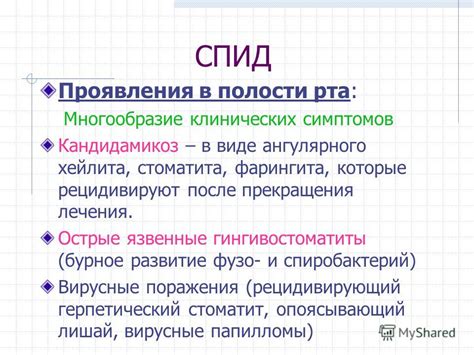 СПИД

Проявления в полости рта:

Многообразие клинических симптомов

Кандидамикоз – в виде ангулярного хейлита, стоматита, фарингита, которые рецидивируют после прекращения лечения.

Острые язвенные гингивостоматиты (бурное развитие фузо- и спиробактерий)

Вирусные поражения (рецидивирующий герпетический стоматит, опоясывающий лишай, вирусные папилломы)

MyShared